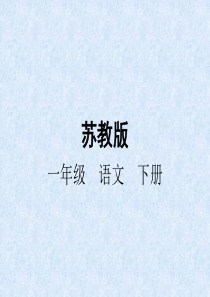 苏教版

一年级　语文　下册